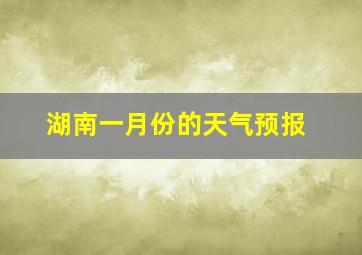 湖南一月份的天气预报